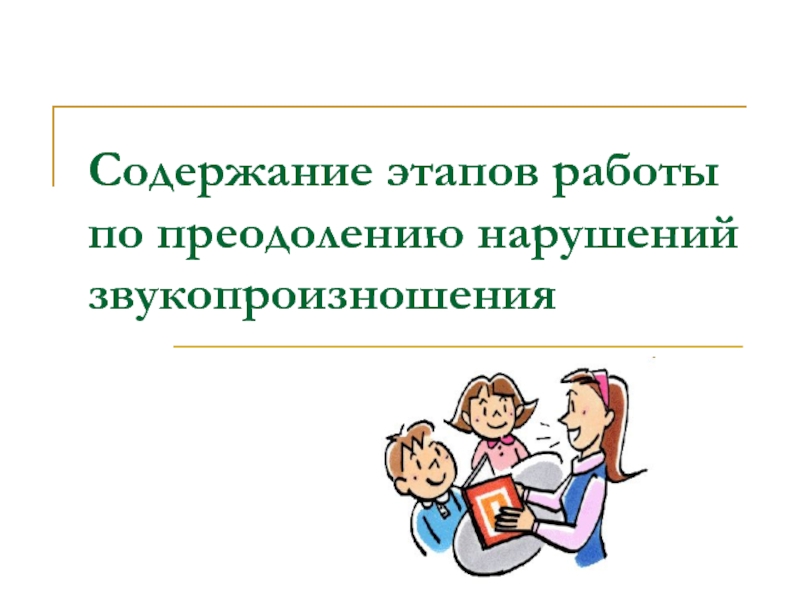 Содержание этапов работы по преодолению нарушений звукопроизношения